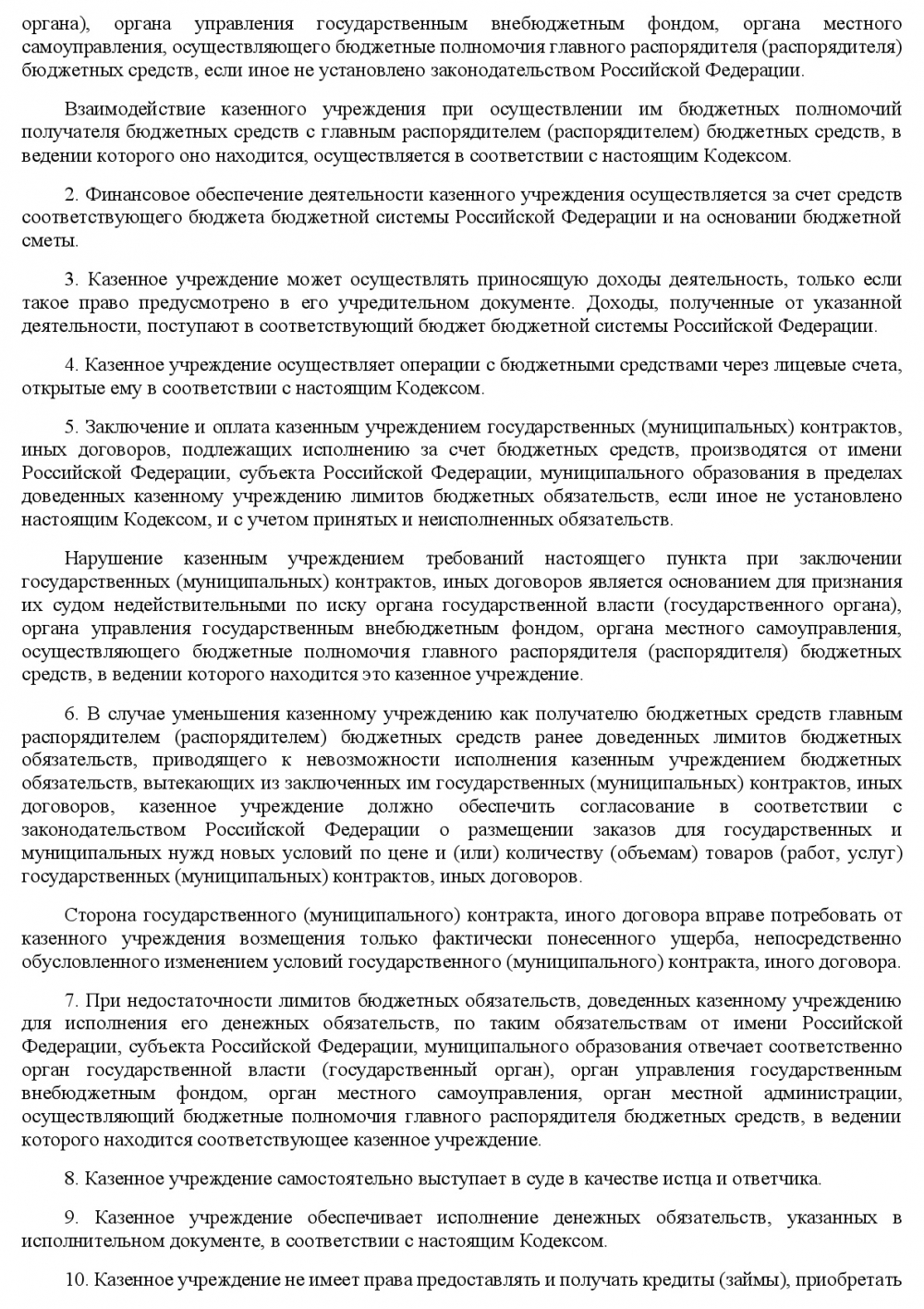 органа), органа управления государственным внебюджетным фондом, органа местного самоуправления, осуществляющего бюджетные полномочия главного распорядителя (распорядителя) бюджетных средств, если иное не установлено законодательством Российской Федерации.

Взаимодействие казенного учреждения при осуществлении им бюджетных полномочий получателя бюджетных средств с главным распорядителем (распорядителем) бюджетных средств, в ведении которого оно находится, осуществляется в соответствии с настоящим Кодексом.

2. Финансовое обеспечение деятельности казенного учреждения осуществляется за счет средств соответствующего бюджета бюджетной системы Российской Федерации и на основании бюджетной сметы.

3. Казенное учреждение может осуществлять приносящую доходы деятельность, только если такое право предусмотрено в его учредительном документе. Доходы, полученные от указанной деятельности, поступают в соответствующий бюджет бюджетной системы Российской Федерации.

4. Казенное учреждение осуществляет операции с бюджетными средствами через лицевые счета, открытые ему в соответствии с настоящим Кодексом.

5. Заключение и оплата казенным учреждением государственных (муниципальных) контрактов, иных договоров, подлежащих исполнению за счет бюджетных средств, производятся от имени Российской Федерации, субъекта Российской Федерации, муниципального образования в пределах доведенных казенному учреждению лимитов бюджетных обязательств, если иное не установлено настоящим Кодексом, и с учетом принятых и неисполненных обязательств.

Нарушение казенным учреждением требований настоящего пункта при заключении государственных (муниципальных) контрактов, иных договоров является основанием для признания их судом недействительными по иску органа государственной власти (государственного органа), органа управления государственным внебюджетным фондом, органа местного самоуправления, осуществляющего бюджетные полномочия главного распорядителя (распорядителя) бюджетных средств, в ведении которого находится это казенное учреждение.

6. В случае уменьшения казенному учреждению как получателю бюджетных средств главным распорядителем (распорядителем) бюджетных средств ранее доведенных лимитов бюджетных обязательств, приводящего к невозможности исполнения казенным учреждением бюджетных обязательств, вытекающих из заключенных им государственных (муниципальных) контрактов, иных договоров, казенное учреждение должно обеспечить согласование в соответствии с законодательством Российской Федерации о размещении заказов для государственных и муниципальных нужд новых условий по цене и (или) количеству (объемам) товаров (работ, услуг) государственных (муниципальных) контрактов, иных договоров.

Сторона государственного (муниципального) контракта, иного договора вправе потребовать от казенного учреждения возмещения только фактически понесенного ущерба, непосредственно обусловленного изменением условий государственного (муниципального) контракта, иного договора.

7. При недостаточности лимитов бюджетных обязательств, доведенных казенному учреждению для исполнения его денежных обязательств, по таким обязательствам от имени Российской Федерации, субъекта Российской Федерации, муниципального образования отвечает соответственно орган государственной власти (государственный орган), орган управления государственным внебюджетным фондом, орган местного самоуправления, орган местной администрации, осуществляющий бюджетные полномочия главного распорядителя бюджетных средств, в ведении которого находится соответствующее казенное учреждение.

8. Казенное учреждение самостоятельно выступает в суде в качестве истца и ответчика.

9. Казенное учреждение обеспечивает исполнение денежных обязательств, указанных в исполнительном документе, в соответствии с настоящим Кодексом.

10. Казенное учреждение не имеет права предоставлять и получать кредиты (займы), приобретать